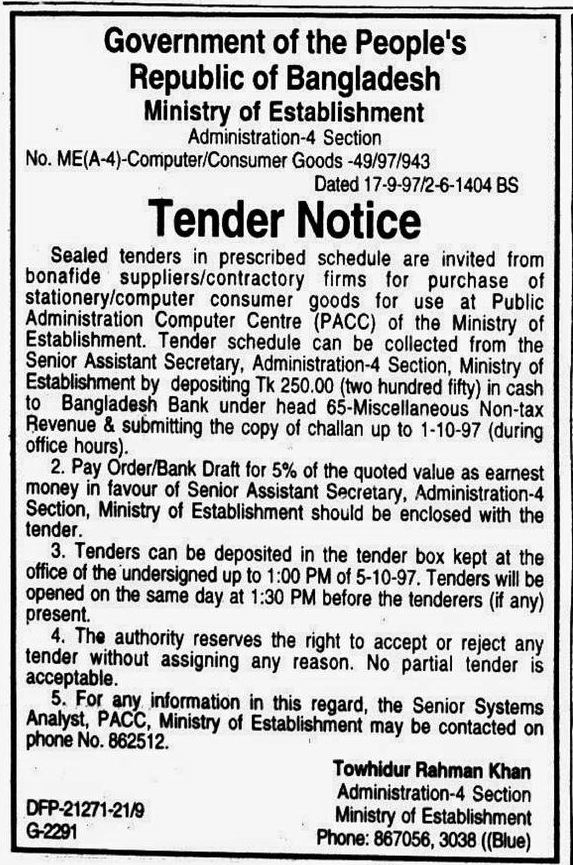 Government of the People's Republic of Bangladesh
Ministry of Establishment
Administration-4 Section
No. ME(A-4)-Computer/Consumer Goods -49/97/943
Dated 17-9-97/2-6-1404 BS

Tender Notice

Sealed tenders in prescribed schedule are invited from bonafide suppliers/contractory firms for purchase of stationery/computer consumer goods for use at Public Administration Computer Centre (PACC) of the Ministry of Establishment. Tender schedule can be collected from the Senior Assistant Secretary, Administration-4 Section, Ministry of Establishment by depositing Tk 250.00 (two hundred fifty) in cash to Bangladesh Bank under head 65-Miscellaneous Non-tax Revenue & submitting the copy of challan up to 1-10-97 (during office hours).

2. Pay Order/Bank Draft for 5% of the quoted value as earnest money in favour of Senior Assistant Secretary, Administration-4 Section, Ministry of Establishment should be enclosed with the tender.

3. Tenders can be deposited in the tender box kept at the office of the undersigned up to 1:00 PM of 5-10-97. Tenders will be opened on the same day at 1:30 PM before the tenderers (if any) present.

4. The authority reserves the right to accept or reject any tender without assigning any reason. No partial tender is acceptable.

5. For any information in this regard, the Senior Systems Analyst, PACC, Ministry of Establishment may be contacted on phone No. 862512.

Towhidur Rahman Khan
Administration-4 Section
Ministry of Establishment
Phone: 867056, 3038 ((Blue)

DFP-21271-21/9
G-2291